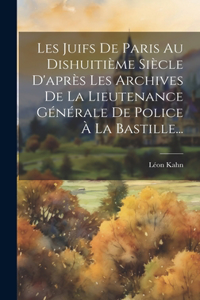 Les Juifs De Paris Au Dishuitième Siècle D'après Les Archives De La Lieutenance Générale De Police À La Bastille...

Léon Kahn